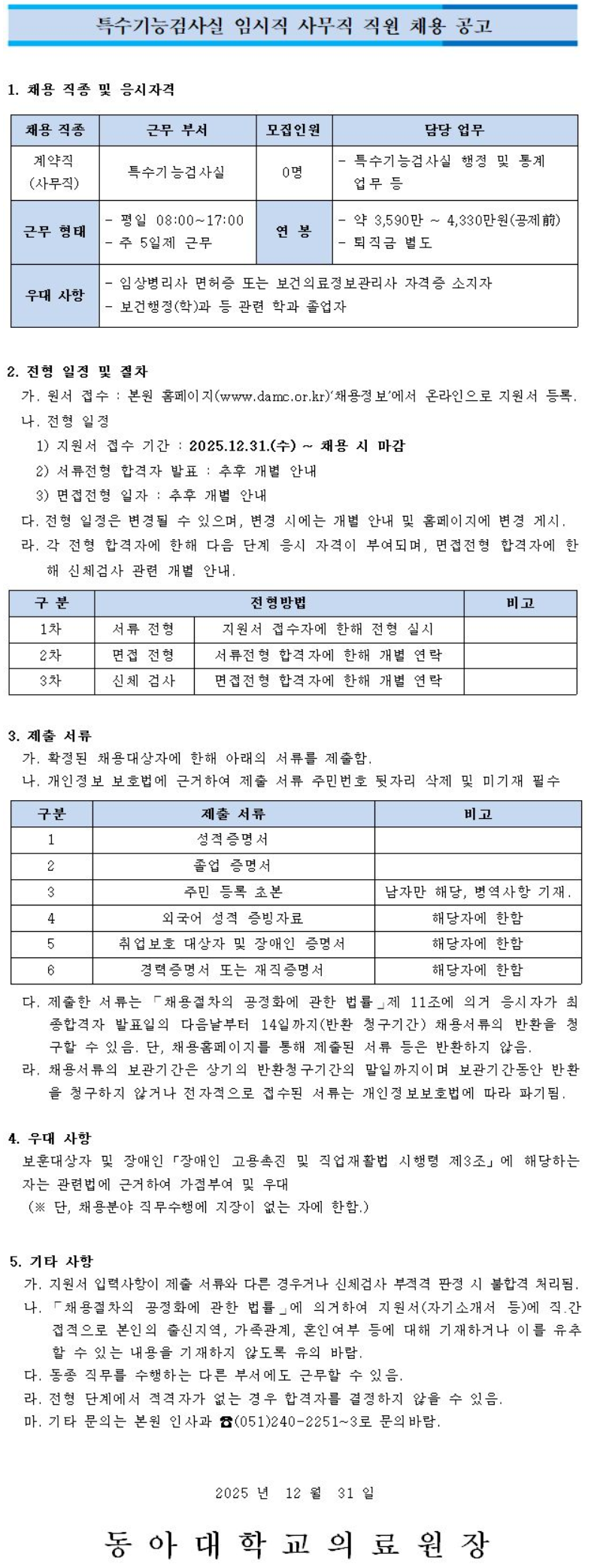 특수기능검사실 임시직 사무직 직원 채용 공고

1. 채용 직종 및 응시자격

| 채용 직종 | 근무 부서 | 모집인원 | 담당 업무 |
|---|---|---|---|
| 계약직 (사무직) | 특수기능검사실 | 0명 | - 특수기능검사실 행정 및 통계 업무 등 |
| 근무 형태 | - 평일 08:00~17:00 - 주 5일제 근무 | 연 봉 | - 약 3,590만 ~ 4,330만원(공제前) - 퇴직금 별도 |
| 우대 사항 | - 임상병리사 면허증 또는 보건의료정보관리사 자격증 소지자 - 보건행정(학)과 등 관련 학과 졸업자 | | |

2. 전형 일정 및 절차
가. 원서 접수 : 본원 홈페이지(www.damc.or.kr)'채용정보'에서 온라인으로 지원서 등록.
나. 전형 일정
1) 지원서 접수 기간 : 2025.12.31.(수) ~ 채용 시 마감
2) 서류전형 합격자 발표 : 추후 개별 안내
3) 면접전형 일자 : 추후 개별 안내
다. 전형 일정은 변경될 수 있으며, 변경 시에는 개별 안내 및 홈페이지에 변경 게시.
라. 각 전형 합격자에 한해 다음 단계 응시 자격이 부여되며, 면접전형 합격자에 한해 신체검사 관련 개별 안내.

| 구 분 | 전형방법 | | 비고 |
|---|---|---|---|
| 1차 | 서류 전형 | 지원서 접수자에 한해 전형 실시 | |
| 2차 | 면접 전형 | 서류전형 합격자에 한해 개별 연락 | |
| 3차 | 신체 검사 | 면접전형 합격자에 한해 개별 연락 | |

3. 제출 서류
가. 확정된 채용대상자에 한해 아래의 서류를 제출함.
나. 개인정보 보호법에 근거하여 제출 서류 주민번호 뒷자리 삭제 및 미기재 필수

| 구분 | 제출 서류 | 비고 |
|---|---|---|
| 1 | 성적증명서 | |
| 2 | 졸업 증명서 | |
| 3 | 주민 등록 초본 | 남자만 해당, 병역사항 기재. |
| 4 | 외국어 성적 증빙자료 | 해당자에 한함 |
| 5 | 취업보호 대상자 및 장애인 증명서 | 해당자에 한함 |
| 6 | 경력증명서 또는 재직증명서 | 해당자에 한함 |

다. 제출한 서류는 「채용절차의 공정화에 관한 법률」제 11조에 의거 응시자가 최종합격자 발표일의 다음날부터 14일까지(반환 청구기간) 채용서류의 반환을 청구할 수 있음. 단, 채용홈페이지를 통해 제출된 서류 등은 반환하지 않음.
라. 채용서류의 보관기간은 상기의 반환청구기간의 말일까지이며 보관기간동안 반환을 청구하지 않거나 전자적으로 접수된 서류는 개인정보보호법에 따라 파기됨.

4. 우대 사항
보훈대상자 및 장애인「장애인 고용촉진 및 직업재활법 시행령 제3조」에 해당하는 자는 관련법에 근거하여 가점부여 및 우대
(※ 단, 채용분야 직무수행에 지장이 없는 자에 한함.)

5. 기타 사항
가. 지원서 입력사항이 제출 서류와 다른 경우거나 신체검사 부적격 판정 시 불합격 처리됨.
나. 「채용절차의 공정화에 관한 법률」에 의거하여 지원서(자기소개서 등)에 직.간접적으로 본인의 출신지역, 가족관계, 혼인여부 등에 대해 기재하거나 이를 유추할 수 있는 내용을 기재하지 않도록 유의 바람.
다. 동종 직무를 수행하는 다른 부서에도 근무할 수 있음.
라. 전형 단계에서 적격자가 없는 경우 합격자를 결정하지 않을 수 있음.
마. 기타 문의는 본원 인사과 ☎(051)240-2251~3로 문의바람.

2025 년 12 월 31 일

동 아 대 학 교 의 료 원 장